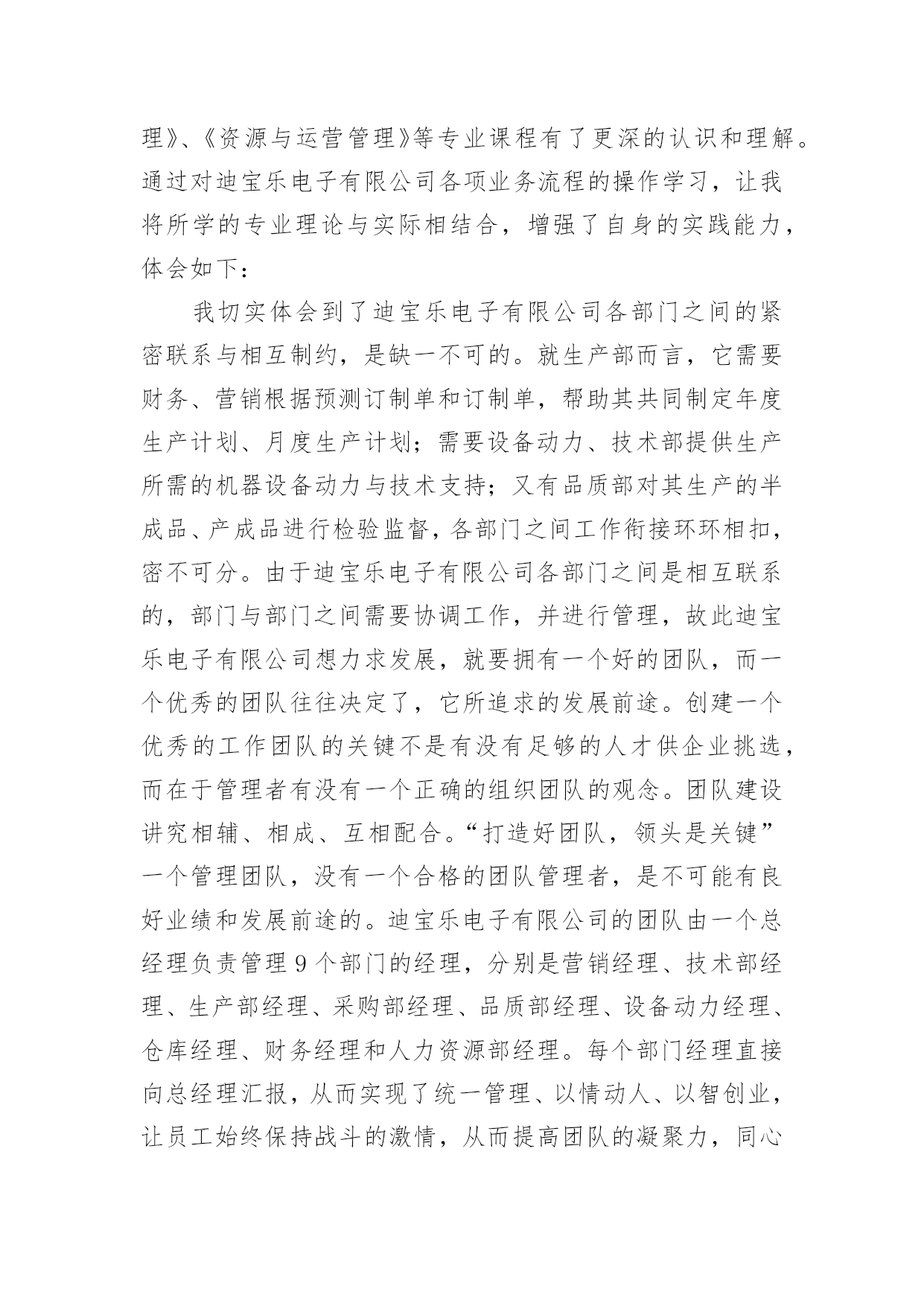 理》、《资源与运营管理》等专业课程有了更深的认识和理解。通过对迪宝乐电子有限公司各项业务流程的操作学习，让我将所学的专业理论与实际相结合，增强了自身的实践能力，体会如下：

我切实体会到了迪宝乐电子有限公司各部门之间的紧密联系与相互制约，是缺一不可的。就生产部而言，它需要财务、营销根据预测订制单和订制单，帮助其共同制定年度生产计划、月度生产计划；需要设备动力、技术部提供生产所需的机器设备动力与技术支持；又有品质部对其生产的半成品、产成品进行检验监督，各部门之间工作衔接环环相扣，密不可分。由于迪宝乐电子有限公司各部门之间是相互联系的，部门与部门之间需要协调工作，并进行管理，故此迪宝乐电子有限公司想力求发展，就要拥有一个好的团队，而一个优秀的团队往往决定了，它所追求的发展前途。创建一个优秀的工作团队的关键不是有没有足够的人才供企业挑选，而在于管理者有没有一个正确的组织团队的观念。团队建设讲究相辅、相成、互相配合。“打造好团队，领头是关键”一个管理团队，没有一个合格的团队管理者，是不可能有良好业绩和发展前途的。迪宝乐电子有限公司的团队由一个总经理负责管理 9 个部门的经理，分别是营销经理、技术部经理、生产部经理、采购部经理、品质部经理、设备动力经理、仓库经理、财务经理和人力资源部经理。每个部门经理直接向总经理汇报，从而实现了统一管理、以情动人、以智创业，让员工始终保持战斗的激情，从而提高团队的凝聚力，同心